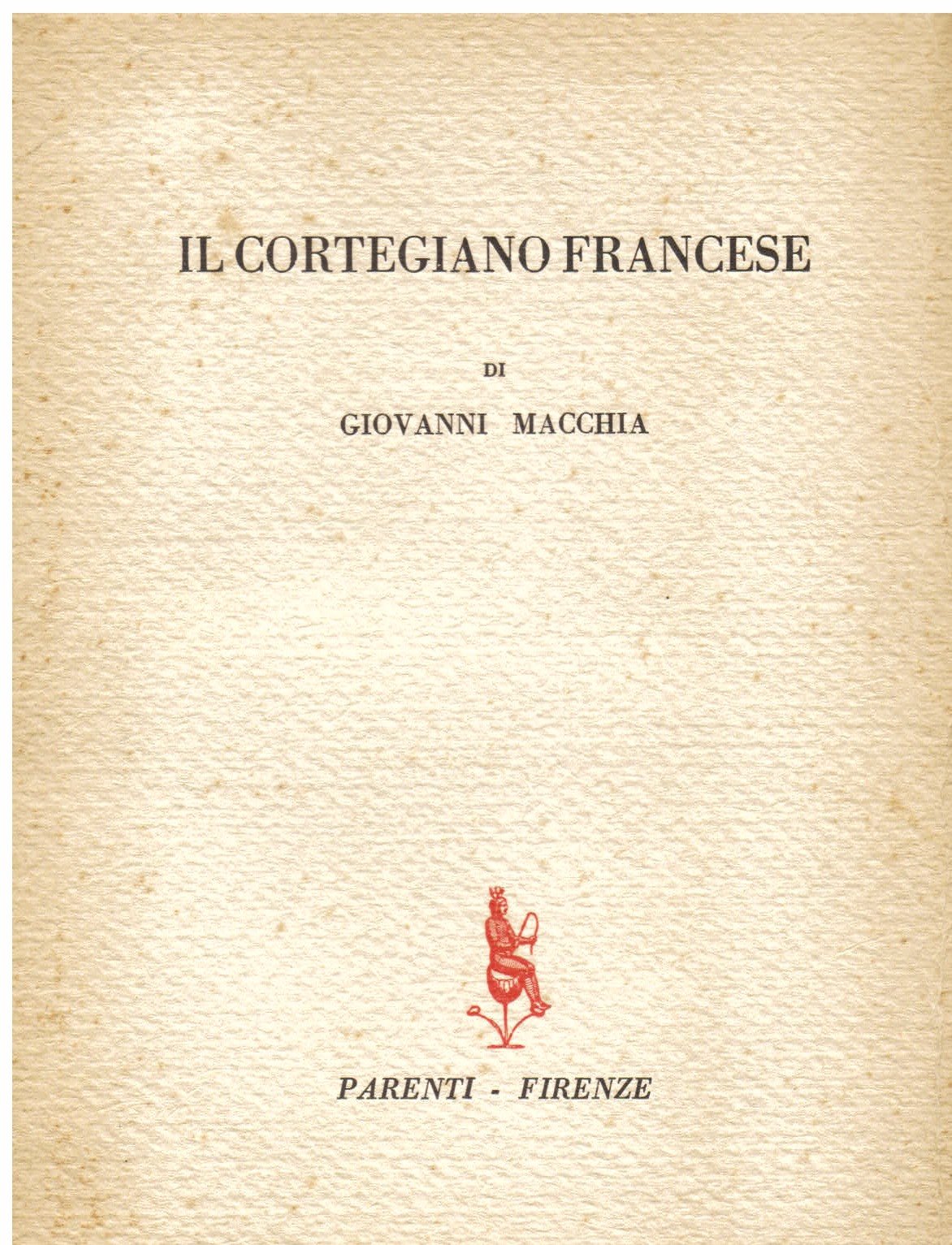 IL CORTEGIANO FRANCESE

DI

GIOVANNI MACCHIA

PARENTI - FIRENZE